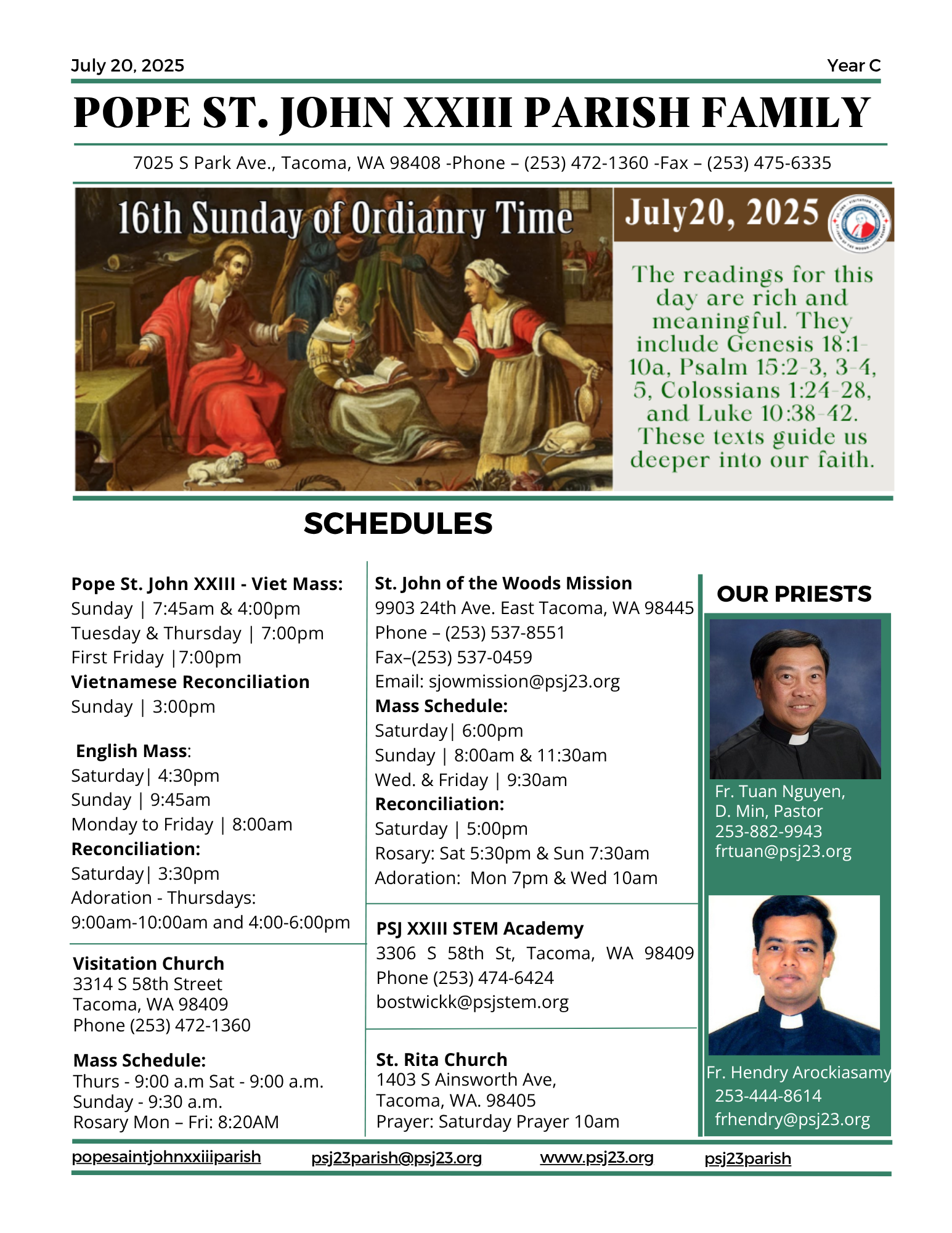 July 20, 2025

Year C

POPE ST. JOHN XXIII PARISH FAMILY

7025 S Park Ave., Tacoma, WA 98408 -Phone – (253) 472-1360 -Fax – (253) 475-6335

16th Sunday of Ordianry Time

July20, 2025

The readings for this day are rich and meaningful. They include Genesis 18:1-10a, Psalm 15:2-3, 3-4, 5, Colossians 1:24-28, and Luke 10:38-42. These texts guide us deeper into our faith.

SCHEDULES

Pope St. John XXIII - Viet Mass:
Sunday | 7:45am & 4:00pm
Tuesday & Thursday | 7:00pm
First Friday |7:00pm
Vietnamese Reconciliation
Sunday | 3:00pm

English Mass:
Saturday| 4:30pm
Sunday | 9:45am
Monday to Friday | 8:00am
Reconciliation:
Saturday| 3:30pm
Adoration - Thursdays:
9:00am-10:00am and 4:00-6:00pm

Visitation Church
3314 S 58th Street
Tacoma, WA 98409
Phone (253) 472-1360

Mass Schedule:
Thurs - 9:00 a.m Sat - 9:00 a.m.
Sunday - 9:30 a.m.
Rosary Mon – Fri: 8:20AM

St. John of the Woods Mission
9903 24th Ave. East Tacoma, WA 98445
Phone – (253) 537-8551
Fax–(253) 537-0459
Email: sjowmission@psj23.org
Mass Schedule:
Saturday| 6:00pm
Sunday | 8:00am & 11:30am
Wed. & Friday | 9:30am
Reconciliation:
Saturday | 5:00pm
Rosary: Sat 5:30pm & Sun 7:30am
Adoration: Mon 7pm & Wed 10am

PSJ XXIII STEM Academy
3306 S 58th St, Tacoma, WA 98409
Phone (253) 474-6424
bostwickk@psjstem.org

St. Rita Church
1403 S Ainsworth Ave,
Tacoma, WA. 98405
Prayer: Saturday Prayer 10am

OUR PRIESTS

Fr. Tuan Nguyen,
D. Min, Pastor
253-882-9943
frtuan@psj23.org

Fr. Hendry Arockiasamy
253-444-8614
frhendry@psj23.org

popesaintjohnxxiiiparish psj23parish@psj23.org www.psj23.org psj23parish